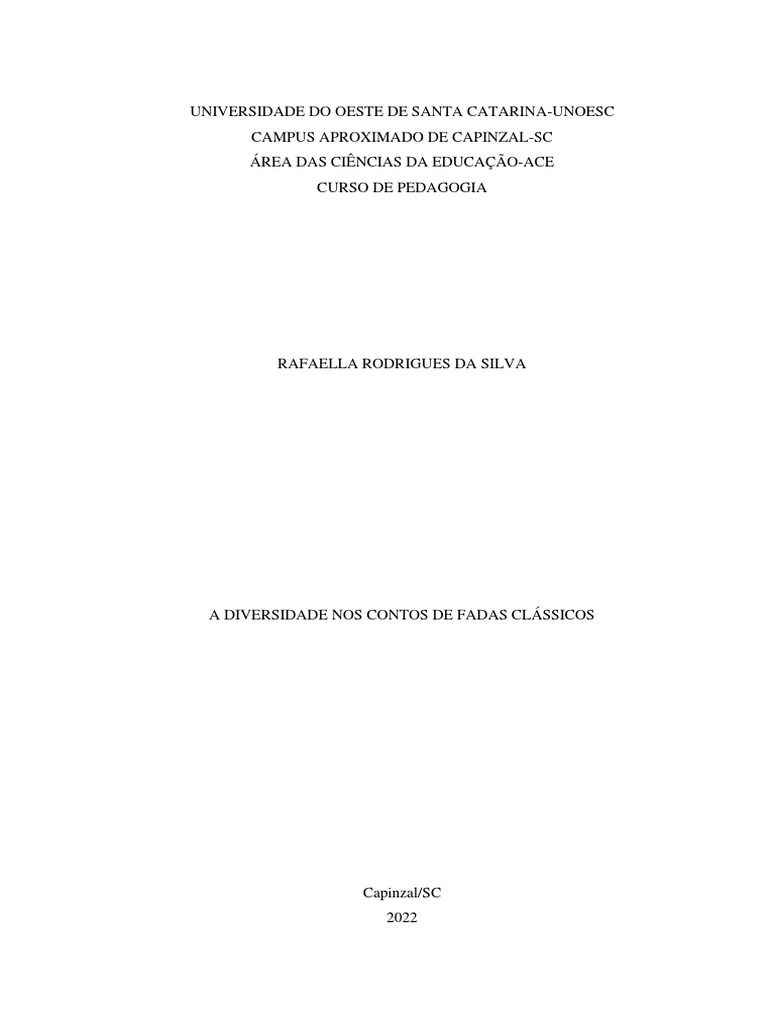 UNIVERSIDADE DO OESTE DE SANTA CATARINA-UNOESC
CAMPUS APROXIMADO DE CAPINZAL-SC
ÁREA DAS CIÊNCIAS DA EDUCAÇÃO-ACE
CURSO DE PEDAGOGIA

RAFAELLA RODRIGUES DA SILVA

A DIVERSIDADE NOS CONTOS DE FADAS CLÁSSICOS

Capinzal/SC
2022